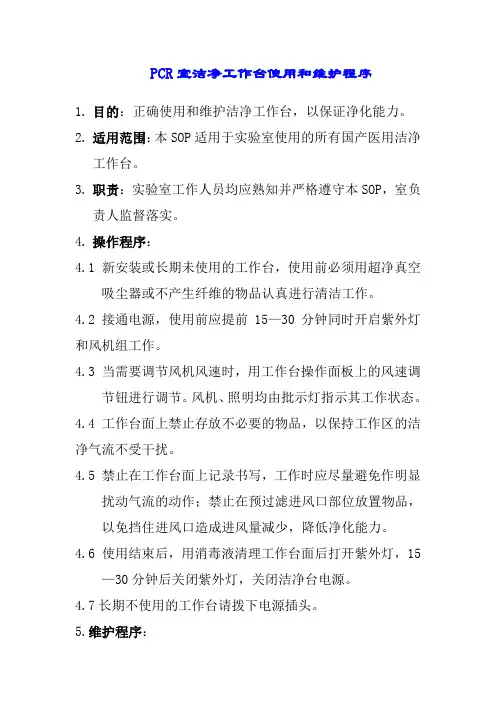 PCR 室洁净工作台使用和维护程序

1. 目的：正确使用和维护洁净工作台，以保证净化能力。

2. 适用范围：本 SOP 适用于实验室使用的所有国产医用洁净工作台。

3. 职责：实验室工作人员均应熟知并严格遵守本 SOP，室负责人监督落实。

4. 操作程序：

4.1 新安装或长期未使用的工作台，使用前必须用超净真空吸尘器或不产生纤维的物品认真进行清洁工作。

4.2 接通电源，使用前应提前 15—30 分钟同时开启紫外灯和风机组工作。

4.3 当需要调节风机风速时，用工作台操作面板上的风速调节钮进行调节。风机、照明均由批示灯指示其工作状态。

4.4 工作台面上禁止存放不必要的物品，以保持工作区的洁净气流不受干扰。

4.5 禁止在工作台面上记录书写，工作时应尽量避免作明显扰动气流的动作；禁止在预过滤进风口部位放置物品，以免挡住进风口造成进风量减少，降低净化能力。

4.6 使用结束后，用消毒液清理工作台面后打开紫外灯，15—30 分钟后关闭紫外灯，关闭洁净台电源。

4.7 长期不使用的工作台请拨下电源插头。

5. 维护程序：